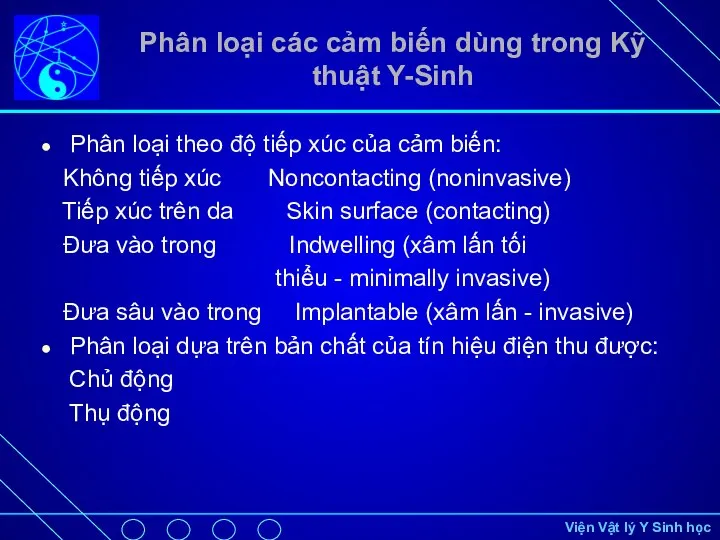 Phân loại các cảm biến dùng trong Kỹ thuật Y-Sinh

• Phân loại theo độ tiếp xúc của cảm biến:
Không tiếp xúc Noncontacting (noninvasive)
Tiếp xúc trên da Skin surface (contacting)
Đưa vào trong Indwelling (xâm lấn tối thiểu - minimally invasive)
Đưa sâu vào trong Implantable (xâm lấn - invasive)

• Phân loại dựa trên bản chất của tín hiệu điện thu được:
Chủ động
Thụ động

Viện Vật lý Y Sinh học